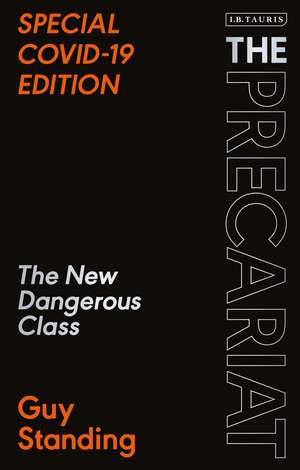 SPECIAL COVID-19 EDITION

I.B.TAURIS

THE PRECARIAT

The New Dangerous Class

Guy Standing